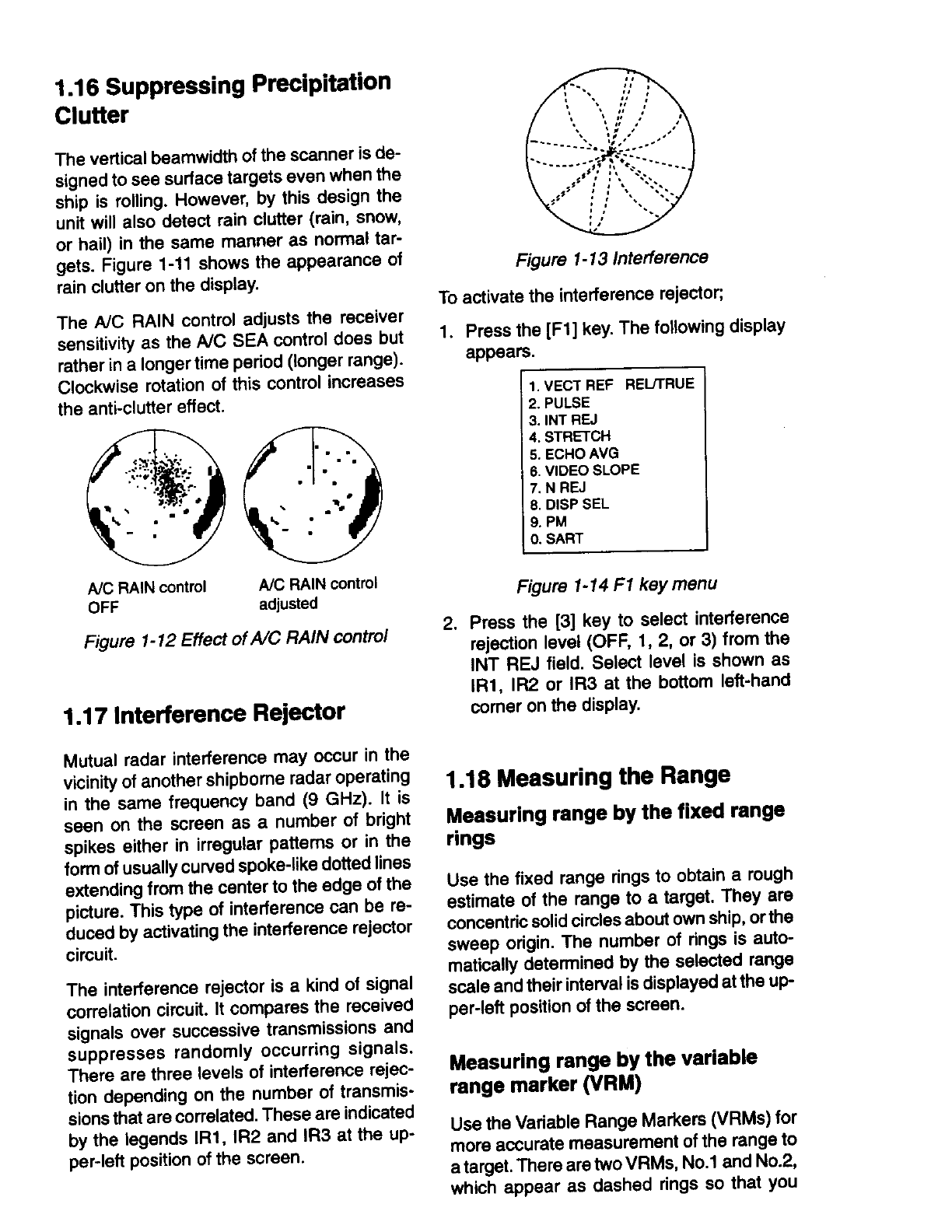 1.16 Suppressing Precipitation Clutter

The vertical beamwidth of the scanner is designed to see surface targets even when the ship is rolling. However, by this design the unit will also detect rain clutter (rain, snow, or hail) in the same manner as normal targets. Figure 1-11 shows the appearance of rain clutter on the display.

The A/C RAIN control adjusts the receiver sensitivity as the A/C SEA control does but rather in a longer time period (longer range). Clockwise rotation of this control increases the anti-clutter effect.

A/C RAIN control OFF

A/C RAIN control adjusted

Figure 1-12 Effect of A/C RAIN control

1.17 Interference Rejector

Mutual radar interference may occur in the vicinity of another shipborne radar operating in the same frequency band (9 GHz). It is seen on the screen as a number of bright spikes either in irregular patterns or in the form of usually curved spoke-like dotted lines extending from the center to the edge of the picture. This type of interference can be reduced by activating the interference rejector circuit.

The interference rejector is a kind of signal correlation circuit. It compares the received signals over successive transmissions and suppresses randomly occurring signals. There are three levels of interference rejection depending on the number of transmissions that are correlated. These are indicated by the legends IR1, IR2 and IR3 at the upper-left position of the screen.

Figure 1-13 Interference

To activate the interference rejector;

1. Press the [F1] key. The following display appears.

1. VECT REF REL/TRUE
2. PULSE
3. INT REJ
4. STRETCH
5. ECHO AVG
6. VIDEO SLOPE
7. N REJ
8. DISP SEL
9. PM
0. SART

Figure 1-14 F1 key menu

2. Press the [3] key to select interference rejection level (OFF, 1, 2, or 3) from the INT REJ field. Select level is shown as IR1, IR2 or IR3 at the bottom left-hand corner on the display.

1.18 Measuring the Range

Measuring range by the fixed range rings

Use the fixed range rings to obtain a rough estimate of the range to a target. They are concentric solid circles about own ship, or the sweep origin. The number of rings is automatically determined by the selected range scale and their interval is displayed at the upper-left position of the screen.

Measuring range by the variable range marker (VRM)

Use the Variable Range Markers (VRMs) for more accurate measurement of the range to a target. There are two VRMs, No.1 and No.2, which appear as dashed rings so that you